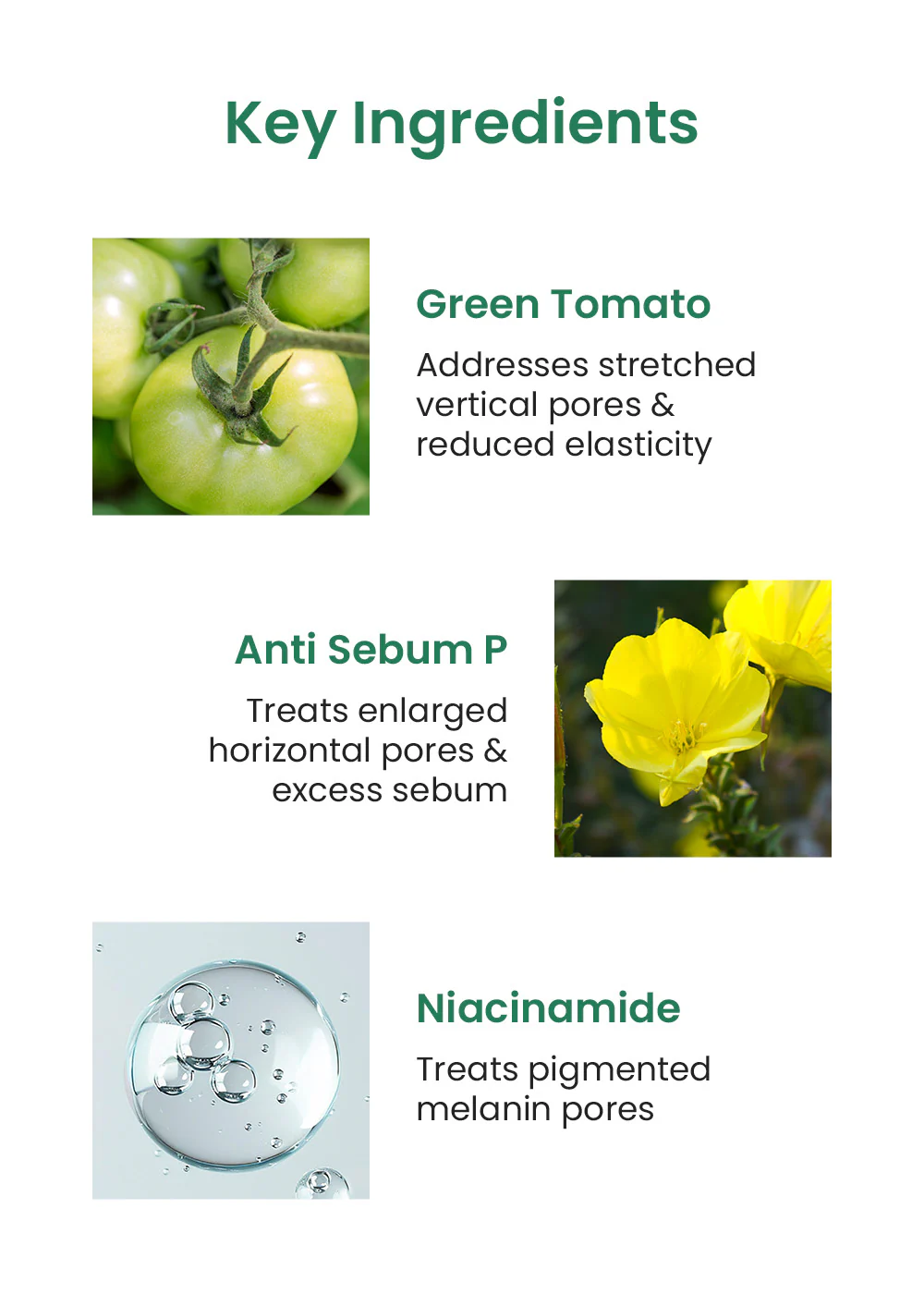 Key Ingredients

Green Tomato

Addresses stretched vertical pores & reduced elasticity

Anti Sebum P

Treats enlarged horizontal pores & excess sebum

Niacinamide

Treats pigmented melanin pores